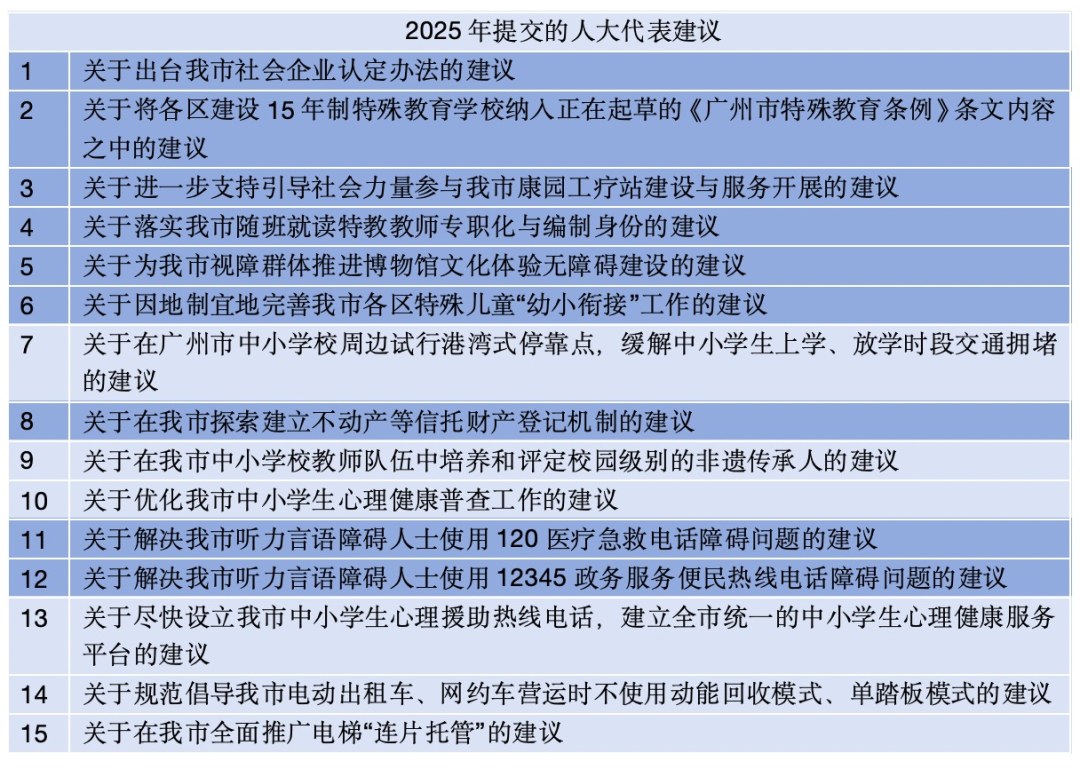 | 2025 年提交的人大代表建议 | |
|---|---|
| 1 | 关于出台我市社会企业认定办法的建议 |
| 2 | 关于将各区建设 15 年制特殊教育学校纳入正在起草的《广州市特殊教育条例》条文内容之中的建议 |
| 3 | 关于进一步支持引导社会力量参与我市康园工疗站建设与服务开展的建议 |
| 4 | 关于落实我市随班就读特教教师专职化与编制身份的建议 |
| 5 | 关于为我市视障群体推进博物馆文化体验无障碍建设的建议 |
| 6 | 关于因地制宜地完善我市各区特殊儿童“幼小衔接”工作的建议 |
| 7 | 关于在广州市中小学校周边试行港湾式停靠点，缓解中小学生上学、放学时段交通拥堵的建议 |
| 8 | 关于在我市探索建立不动产等信托财产登记机制的建议 |
| 9 | 关于在我市中小学校教师队伍中培养和评定校园级别的非遗传承人的建议 |
| 10 | 关于优化我市中小学生心理健康普查工作的建议 |
| 11 | 关于解决我市听力言语障碍人士使用 120 医疗急救电话障碍问题的建议 |
| 12 | 关于解决我市听力言语障碍人士使用 12345 政务服务便民热线电话障碍问题的建议 |
| 13 | 关于尽快设立我市中小学生心理援助热线电话，建立全市统一的中小学生心理健康服务平台的建议 |
| 14 | 关于规范倡导我市电动出租车、网约车营运时不使用动能回收模式、单踏板模式的建议 |
| 15 | 关于在我市全面推广电梯“连片托管”的建议 |